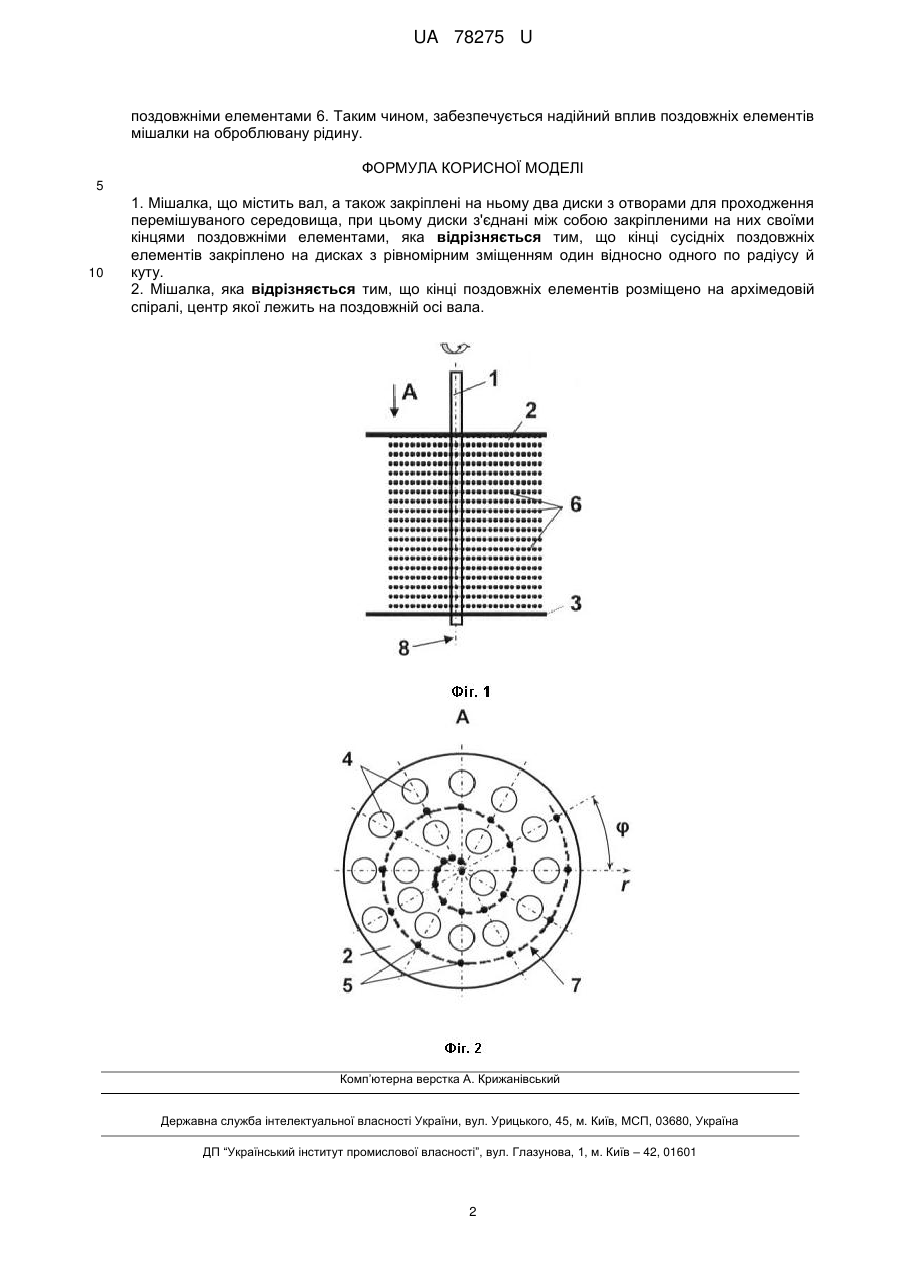 UA 78275 U

поздовжніми елементами 6. Таким чином, забезпечується надійний вплив поздовжніх елементів мішалки на оброблювану рідину.

ФОРМУЛА КОРИСНОЇ МОДЕЛІ

5

1. Мішалка, що містить вал, а також закріплені на ньому два диски з отворами для проходження перемішуваного середовища, при цьому диски з'єднані між собою закріпленими на них своїми кінцями поздовжніми елементами, яка **відрізняється** тим, що кінці сусідніх поздовжніх елементів закріплено на дисках з рівномірним зміщенням один відносно одного по радіусу й

10

куту.

2. Мішалка, яка **відрізняється** тим, що кінці поздовжніх елементів розміщено на архімедовій спіралі, центр якої лежить на поздовжній осі вала.

A

1

2

6

3

8

Фіг. 1

A

4

φ

r

2

5

7

Фіг. 2

Комп'ютерна верстка А. Крижанівський

Державна служба інтелектуальної власності України, вул. Урицького, 45, м. Київ, МСП, 03680, Україна

ДП "Український інститут промислової власності", вул. Глазунова, 1, м. Київ – 42, 01601

2